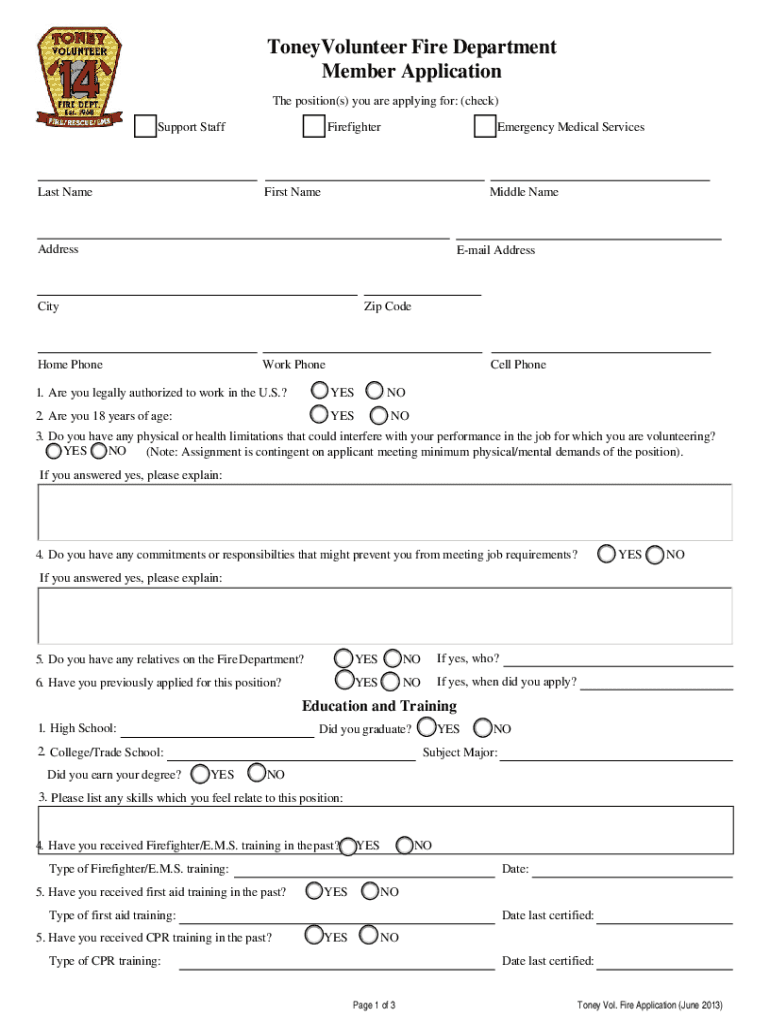 TONEY
VOLUNTEER
14
FIRE DEPT.
Est. 1966
FIRE/RESCUE/EMS

ToneyVolunteer Fire Department
Member Application

The position(s) you are applying for: (check)

Support Staff
Firefighter
Emergency Medical Services

Last Name
First Name
Middle Name

Address
E-mail Address

City
Zip Code

Home Phone
Work Phone
Cell Phone

1. Are you legally authorized to work in the U.S.? YES NO
2. Are you 18 years of age: YES NO
3. Do you have any physical or health limitations that could interfere with your performance in the job for which you are volunteering? YES NO (Note: Assignment is contingent on applicant meeting minimum physical/mental demands of the position).
If you answered yes, please explain:

4. Do you have any commitments or responsibilties that might prevent you from meeting job requirements? YES NO
If you answered yes, please explain:

5. Do you have any relatives on the Fire Department? YES NO If yes, who?
6. Have you previously applied for this position? YES NO If yes, when did you apply?

Education and Training

1. High School: Did you graduate? YES NO
2. College/Trade School: Subject Major:
Did you earn your degree? YES NO
3. Please list any skills which you feel relate to this position:

4. Have you received Firefighter/E.M.S. training in the past? YES NO
Type of Firefighter/E.M.S. training: Date:
5. Have you received first aid training in the past? YES NO
Type of first aid training: Date last certified:
5. Have you received CPR training in the past? YES NO
Type of CPR training: Date last certified:

Page 1 of 3
Toney Vol. Fire Application (June 2013)